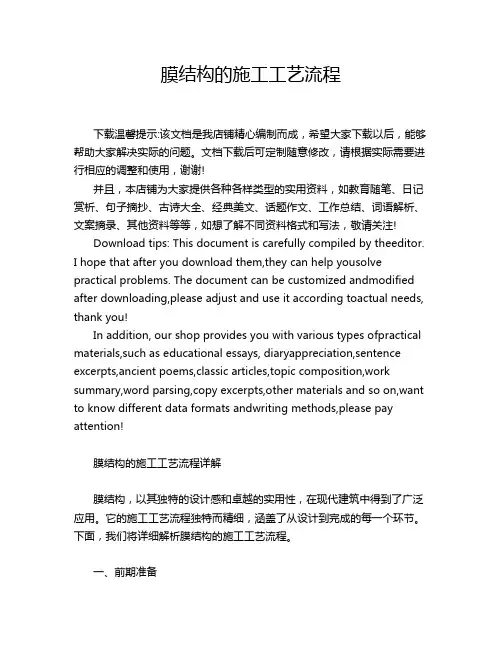 膜结构的施工工艺流程

下载温馨提示:该文档是我店铺精心编制而成，希望大家下载以后，能够帮助大家解决实际的问题。文档下载后可定制随意修改，请根据实际需要进行相应的调整和使用，谢谢!

并且，本店铺为大家提供各种各样类型的实用资料，如教育随笔、日记赏析、句子摘抄、古诗大全、经典美文、话题作文、工作总结、词语解析、文案摘录、其他资料等等，如想了解不同资料格式和写法，敬请关注!

Download tips: This document is carefully compiled by theeditor. I hope that after you download them,they can help yousolve practical problems. The document can be customized andmodified after downloading,please adjust and use it according toactual needs, thank you!

In addition, our shop provides you with various types ofpractical materials,such as educational essays, diaryappreciation,sentence excerpts,ancient poems,classic articles,topic composition,work summary,word parsing,copy excerpts,other materials and so on,want to know different data formats andwriting methods,please pay attention!

膜结构的施工工艺流程详解

膜结构，以其独特的设计感和卓越的实用性，在现代建筑中得到了广泛应用。它的施工工艺流程独特而精细，涵盖了从设计到完成的每一个环节。下面，我们将详细解析膜结构的施工工艺流程。

一、前期准备